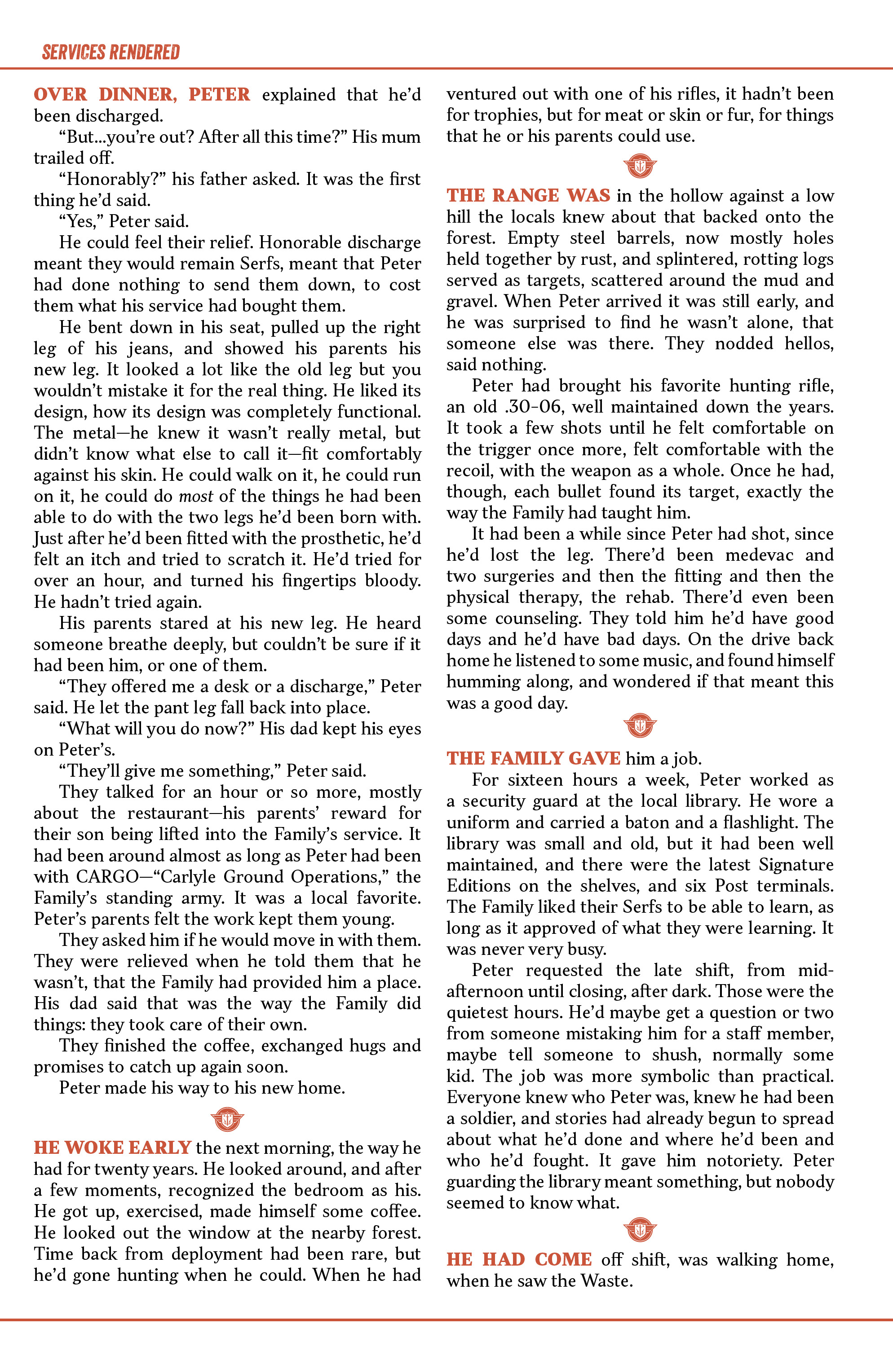 SERVICES RENDERED

OVER DINNER, PETER explained that he'd been discharged.

"But...you're out? After all this time?" His mum trailed off.

"Honorably?" his father asked. It was the first thing he'd said.

"Yes," Peter said.

He could feel their relief. Honorable discharge meant they would remain Serfs, meant that Peter had done nothing to send them down, to cost them what his service had bought them.

He bent down in his seat, pulled up the right leg of his jeans, and showed his parents his new leg. It looked a lot like the old leg but you wouldn't mistake it for the real thing. He liked its design, how its design was completely functional. The metal—he knew it wasn't really metal, but didn't know what else to call it—fit comfortably against his skin. He could walk on it, he could run on it, he could do most of the things he had been able to do with the two legs he'd been born with. Just after he'd been fitted with the prosthetic, he'd felt an itch and tried to scratch it. He'd tried for over an hour, and turned his fingertips bloody. He hadn't tried again.

His parents stared at his new leg. He heard someone breathe deeply, but couldn't be sure if it had been him, or one of them.

"They offered me a desk or a discharge," Peter said. He let the pant leg fall back into place.

"What will you do now?" His dad kept his eyes on Peter's.

"They'll give me something," Peter said.

They talked for an hour or so more, mostly about the restaurant—his parents' reward for their son being lifted into the Family's service. It had been around almost as long as Peter had been with CARGO—"Carlyle Ground Operations," the Family's standing army. It was a local favorite. Peter's parents felt the work kept them young.

They asked him if he would move in with them. They were relieved when he told them that he wasn't, that the Family had provided him a place. His dad said that was the way the Family did things: they took care of their own.

They finished the coffee, exchanged hugs and promises to catch up again soon.

Peter made his way to his new home.

HE WOKE EARLY the next morning, the way he had for twenty years. He looked around, and after a few moments, recognized the bedroom as his. He got up, exercised, made himself some coffee. He looked out the window at the nearby forest. Time back from deployment had been rare, but he'd gone hunting when he could. When he had ventured out with one of his rifles, it hadn't been for trophies, but for meat or skin or fur, for things that he or his parents could use.

THE RANGE WAS in the hollow against a low hill the locals knew about that backed onto the forest. Empty steel barrels, now mostly holes held together by rust, and splintered, rotting logs served as targets, scattered around the mud and gravel. When Peter arrived it was still early, and he was surprised to find he wasn't alone, that someone else was there. They nodded hellos, said nothing.

Peter had brought his favorite hunting rifle, an old .30-06, well maintained down the years. It took a few shots until he felt comfortable on the trigger once more, felt comfortable with the recoil, with the weapon as a whole. Once he had, though, each bullet found its target, exactly the way the Family had taught him.

It had been a while since Peter had shot, since he'd lost the leg. There'd been medevac and two surgeries and then the fitting and then the physical therapy, the rehab. There'd even been some counseling. They told him he'd have good days and he'd have bad days. On the drive back home he listened to some music, and found himself humming along, and wondered if that meant this was a good day.

THE FAMILY GAVE him a job.

For sixteen hours a week, Peter worked as a security guard at the local library. He wore a uniform and carried a baton and a flashlight. The library was small and old, but it had been well maintained, and there were the latest Signature Editions on the shelves, and six Post terminals. The Family liked their Serfs to be able to learn, as long as it approved of what they were learning. It was never very busy.

Peter requested the late shift, from mid-afternoon until closing, after dark. Those were the quietest hours. He'd maybe get a question or two from someone mistaking him for a staff member, maybe tell someone to shush, normally some kid. The job was more symbolic than practical. Everyone knew who Peter was, knew he had been a soldier, and stories had already begun to spread about what he'd done and where he'd been and who he'd fought. It gave him notoriety. Peter guarding the library meant something, but nobody seemed to know what.

HE HAD COME off shift, was walking home, when he saw the Waste.